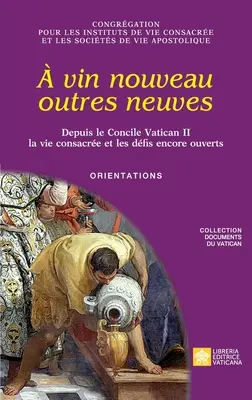 CONGRÉGATION
POUR LES INSTITUTS DE VIE CONSACRÉE
ET LES SOCIÉTÉS DE VIE APOSTOLIQUE

À vin nouveau
outres neuves

Depuis le Concile Vatican II
la vie consacrée et les défis encore ouverts

ORIENTATIONS

COLLECTION
DOCUMENTS
DU VATICAN

LIBRERIA
EDITRICE
VATICANA